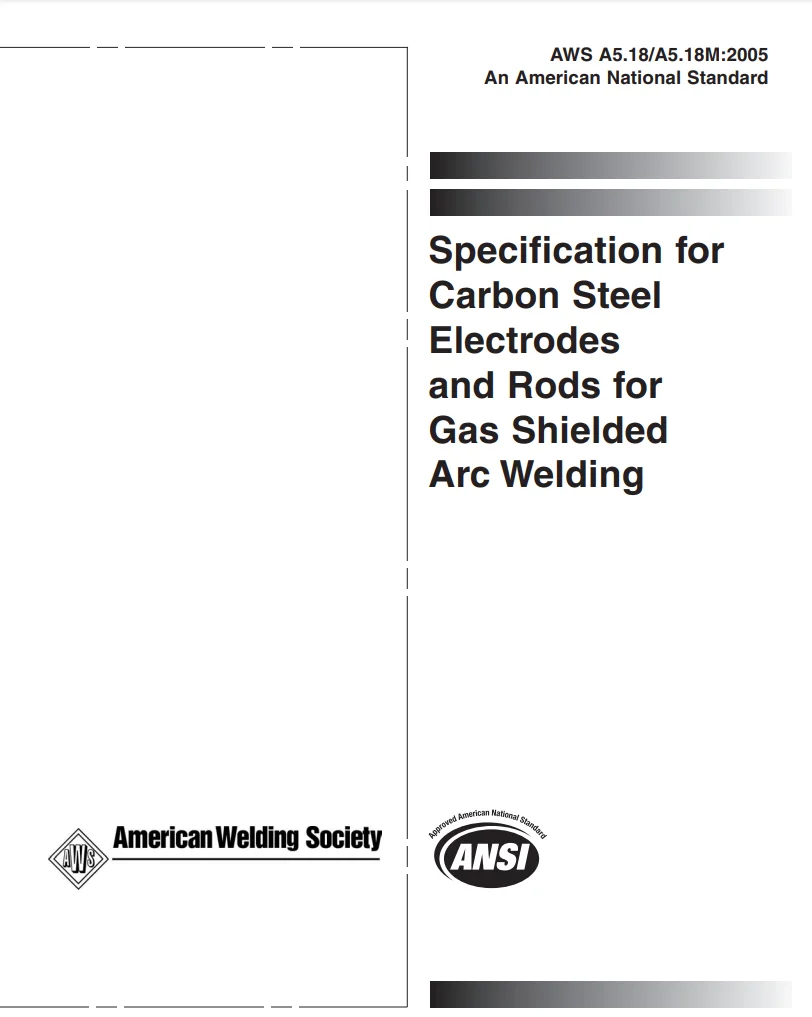 AWS A5.18/A5.18M:2005
An American National Standard

Specification for Carbon Steel Electrodes and Rods for Gas Shielded Arc Welding

AWS

American Welding Society

Approved American National Standard

ANSI